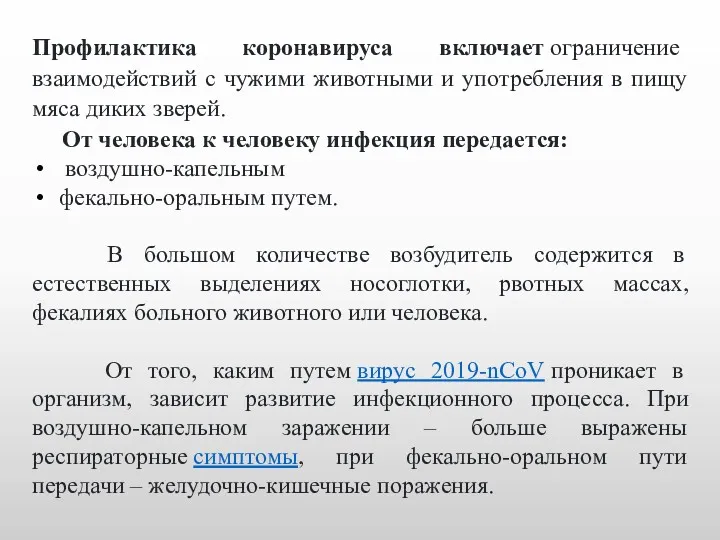 Профилактика коронавируса включает ограничение взаимодействий с чужими животными и употребления в пищу мяса диких зверей.

От человека к человеку инфекция передается:
• воздушно-капельным
• фекально-оральным путем.

В большом количестве возбудитель содержится в естественных выделениях носоглотки, рвотных массах, фекалиях больного животного или человека.

От того, каким путем вирус 2019-nCoV проникает в организм, зависит развитие инфекционного процесса. При воздушно-капельном заражении – больше выражены респираторные симптомы, при фекально-оральном пути передачи – желудочно-кишечные поражения.